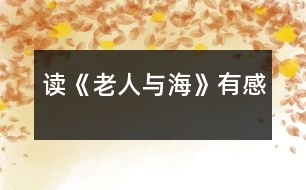 读《老人与海》有感